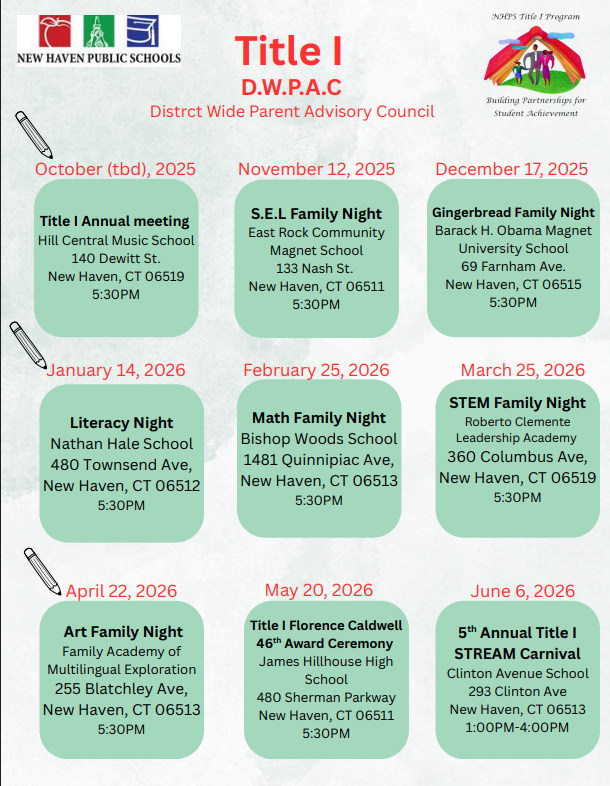 NEW HAVEN PUBLIC SCHOOLS

Title I
D.W.P.A.C
Distrct Wide Parent Advisory Council

NHPS Title I Program
Building Partnerships for Student Achievement

October (tbd), 2025
Title I Annual meeting
Hill Central Music School
140 Dewitt St.
New Haven, CT 06519
5:30PM

November 12, 2025
S.E.L Family Night
East Rock Community Magnet School
133 Nash St.
New Haven, CT 06511
5:30PM

December 17, 2025
Gingerbread Family Night
Barack H. Obama Magnet University School
69 Farnham Ave.
New Haven, CT 06515
5:30PM

January 14, 2026
Literacy Night
Nathan Hale School
480 Townsend Ave,
New Haven, CT 06512
5:30PM

February 25, 2026
Math Family Night
Bishop Woods School
1481 Quinnipiac Ave,
New Haven, CT 06513
5:30PM

March 25, 2026
STEM Family Night
Roberto Clemente Leadership Academy
360 Columbus Ave,
New Haven, CT 06519
5:30PM

April 22, 2026
Art Family Night
Family Academy of Multilingual Exploration
255 Blatchley Ave,
New Haven, CT 06513
5:30PM

May 20, 2026
Title I Florence Caldwell $46^{th}$ Award Ceremony
James Hillhouse High School
480 Sherman Parkway
New Haven, CT 06511
5:30PM

June 6, 2026
$5^{th}$ Annual Title I STREAM Carnival
Clinton Avenue School
293 Clinton Ave
New Haven, CT 06513
1:00PM-4:00PM